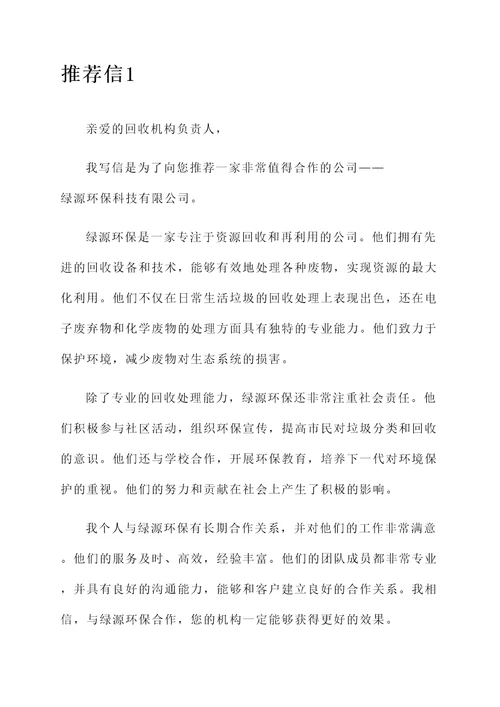 推荐信1

亲爱的回收机构负责人，

我写信是为了向您推荐一家非常值得合作的公司——绿源环保科技有限公司。

绿源环保是一家专注于资源回收和再利用的公司。他们拥有先进的回收设备和技术，能够有效地处理各种废物，实现资源的最大化利用。他们不仅在日常生活垃圾的回收处理上表现出色，还在电子废弃物和化学废物的处理方面具有独特的专业能力。他们致力于保护环境，减少废物对生态系统的损害。

除了专业的回收处理能力，绿源环保还非常注重社会责任。他们积极参与社区活动，组织环保宣传，提高市民对垃圾分类和回收的意识。他们还与学校合作，开展环保教育，培养下一代对环境保护的重视。他们的努力和贡献在社会上产生了积极的影响。

我个人与绿源环保有长期合作关系，并对他们的工作非常满意。他们的服务及时、高效，经验丰富。他们的团队成员都非常专业，并具有良好的沟通能力，能够和客户建立良好的合作关系。我相信，与绿源环保合作，您的机构一定能够获得更好的效果。